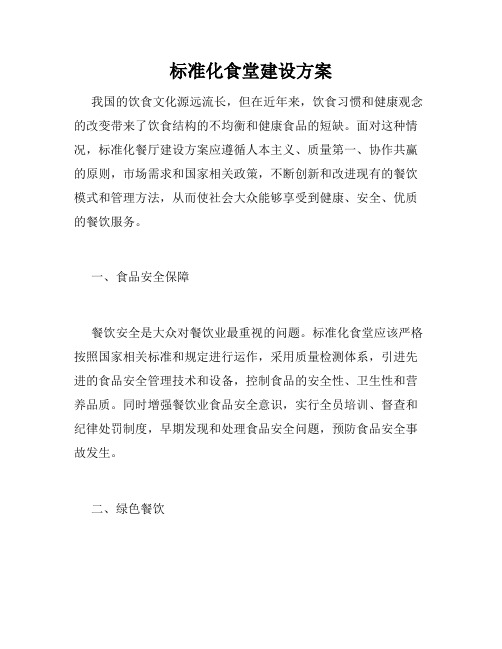 标准化食堂建设方案

我国的饮食文化源远流长，但在近年来，饮食习惯和健康观念的改变带来了饮食结构的不均衡和健康食品的短缺。面对这种情况，标准化餐厅建设方案应遵循人本主义、质量第一、协作共赢的原则，市场需求和国家相关政策，不断创新和改进现有的餐饮模式和管理方法，从而使社会大众能够享受到健康、安全、优质的餐饮服务。

一、食品安全保障

餐饮安全是大众对餐饮业最重视的问题。标准化食堂应该严格按照国家相关标准和规定进行运作，采用质量检测体系，引进先进的食品安全管理技术和设备，控制食品的安全性、卫生性和营养品质。同时增强餐饮业食品安全意识，实行全员培训、督查和纪律处罚制度，早期发现和处理食品安全问题，预防食品安全事故发生。

二、绿色餐饮